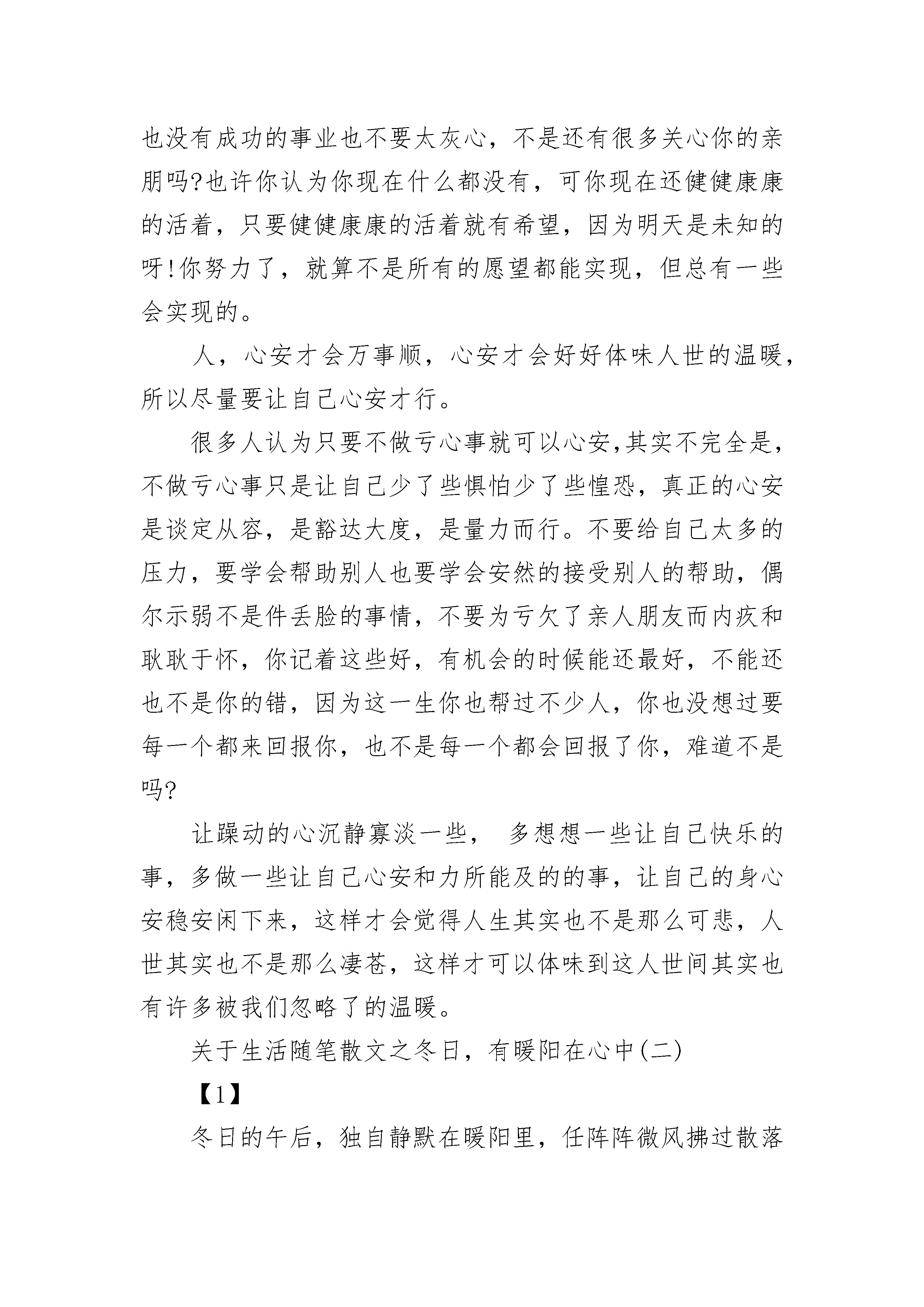 也没有成功的事业也不要太灰心，不是还有很多关心你的亲朋吗?也许你认为你现在什么都没有，可你现在还健健康康的活着，只要健健康康的活着就有希望，因为明天是未知的呀!你努力了，就算不是所有的愿望都能实现，但总有一些会实现的。

人，心安才会万事顺，心安才会好好体味人世的温暖，所以尽量要让自己心安才行。

很多人认为只要不做亏心事就可以心安,其实不完全是,不做亏心事只是让自己少了些惧怕少了些惶恐，真正的心安是谈定从容，是豁达大度，是量力而行。不要给自己太多的压力，要学会帮助别人也要学会安然的接受别人的帮助，偶尔示弱不是件丢脸的事情，不要为亏欠了亲人朋友而内疚和耿耿于怀，你记着这些好，有机会的时候能还最好，不能还也不是你的错，因为这一生你也帮过不少人，你也没想过要每一个都来回报你，也不是每一个都会回报了你，难道不是吗?

让躁动的心沉静寡淡一些， 多想想一些让自己快乐的事，多做一些让自己心安和力所能及的的事，让自己的身心安稳安闲下来，这样才会觉得人生其实也不是那么可悲，人世其实也不是那么凄苍，这样才可以体味到这人世间其实也有许多被我们忽略了的温暖。

关于生活随笔散文之冬日，有暖阳在心中(二)

【1】

冬日的午后，独自静默在暖阳里，任阵阵微风拂过散落